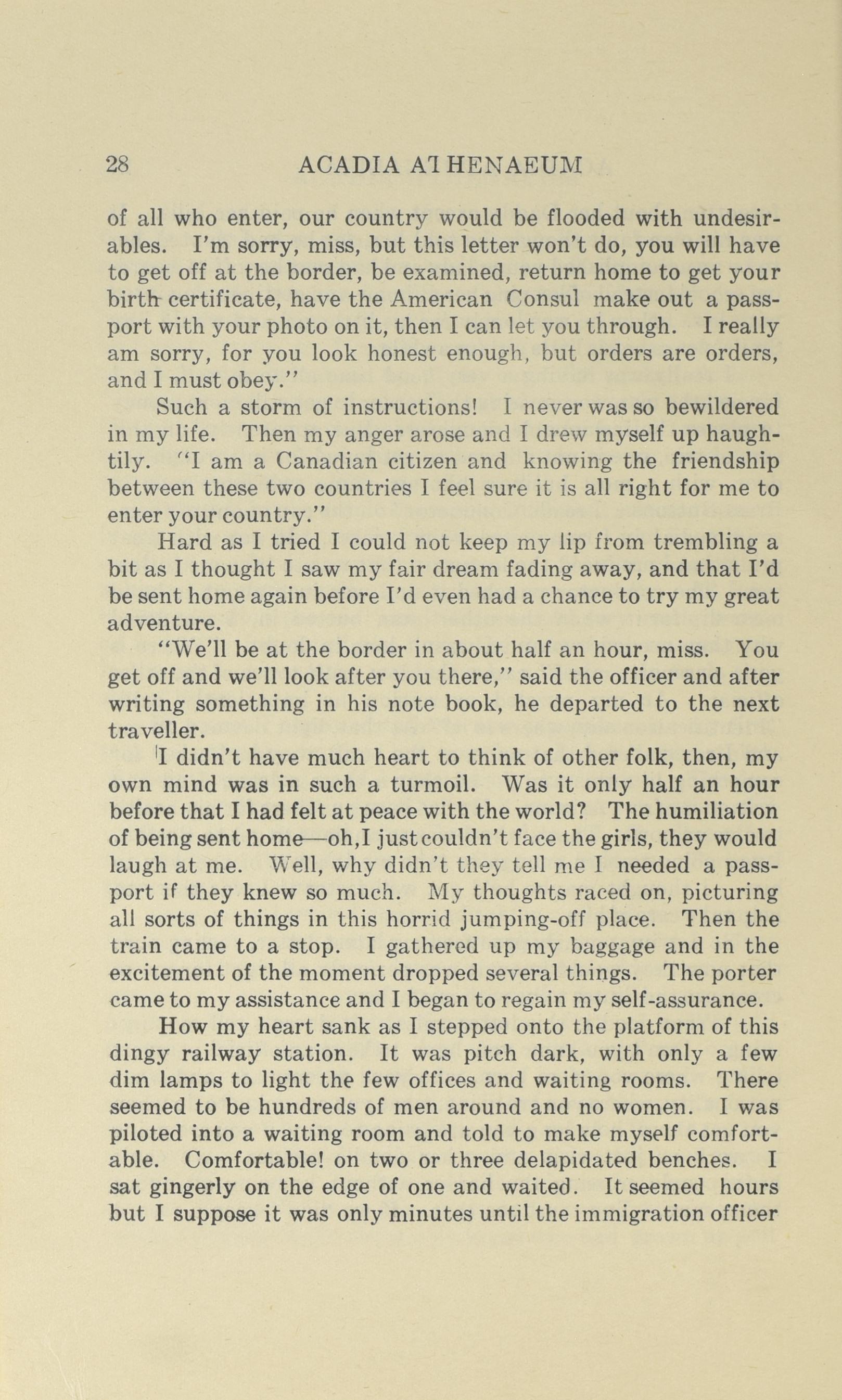 28 ACADIA ATHENAEUM

of all who enter, our country would be flooded with undesirables. I'm sorry, miss, but this letter won't do, you will have to get off at the border, be examined, return home to get your birth certificate, have the American Consul make out a passport with your photo on it, then I can let you through. I really am sorry, for you look honest enough, but orders are orders, and I must obey."

Such a storm of instructions! I never was so bewildered in my life. Then my anger arose and I drew myself up haughtily. "I am a Canadian citizen and knowing the friendship between these two countries I feel sure it is all right for me to enter your country."

Hard as I tried I could not keep my lip from trembling a bit as I thought I saw my fair dream fading away, and that I'd be sent home again before I'd even had a chance to try my great adventure.

"We'll be at the border in about half an hour, miss. You get off and we'll look after you there," said the officer and after writing something in his note book, he departed to the next traveller.

I didn't have much heart to think of other folk, then, my own mind was in such a turmoil. Was it only half an hour before that I had felt at peace with the world? The humiliation of being sent home—oh,I just couldn't face the girls, they would laugh at me. Well, why didn't they tell me I needed a passport if they knew so much. My thoughts raced on, picturing all sorts of things in this horrid jumping-off place. Then the train came to a stop. I gathered up my baggage and in the excitement of the moment dropped several things. The porter came to my assistance and I began to regain my self-assurance.

How my heart sank as I stepped onto the platform of this dingy railway station. It was pitch dark, with only a few dim lamps to light the few offices and waiting rooms. There seemed to be hundreds of men around and no women. I was piloted into a waiting room and told to make myself comfortable. Comfortable! on two or three delapidated benches. I sat gingerly on the edge of one and waited. It seemed hours but I suppose it was only minutes until the immigration officer